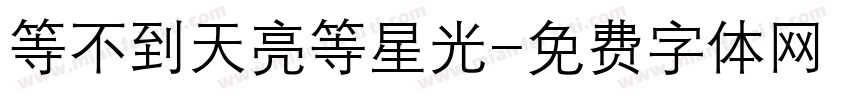 等不到天亮等星光-免费字体网